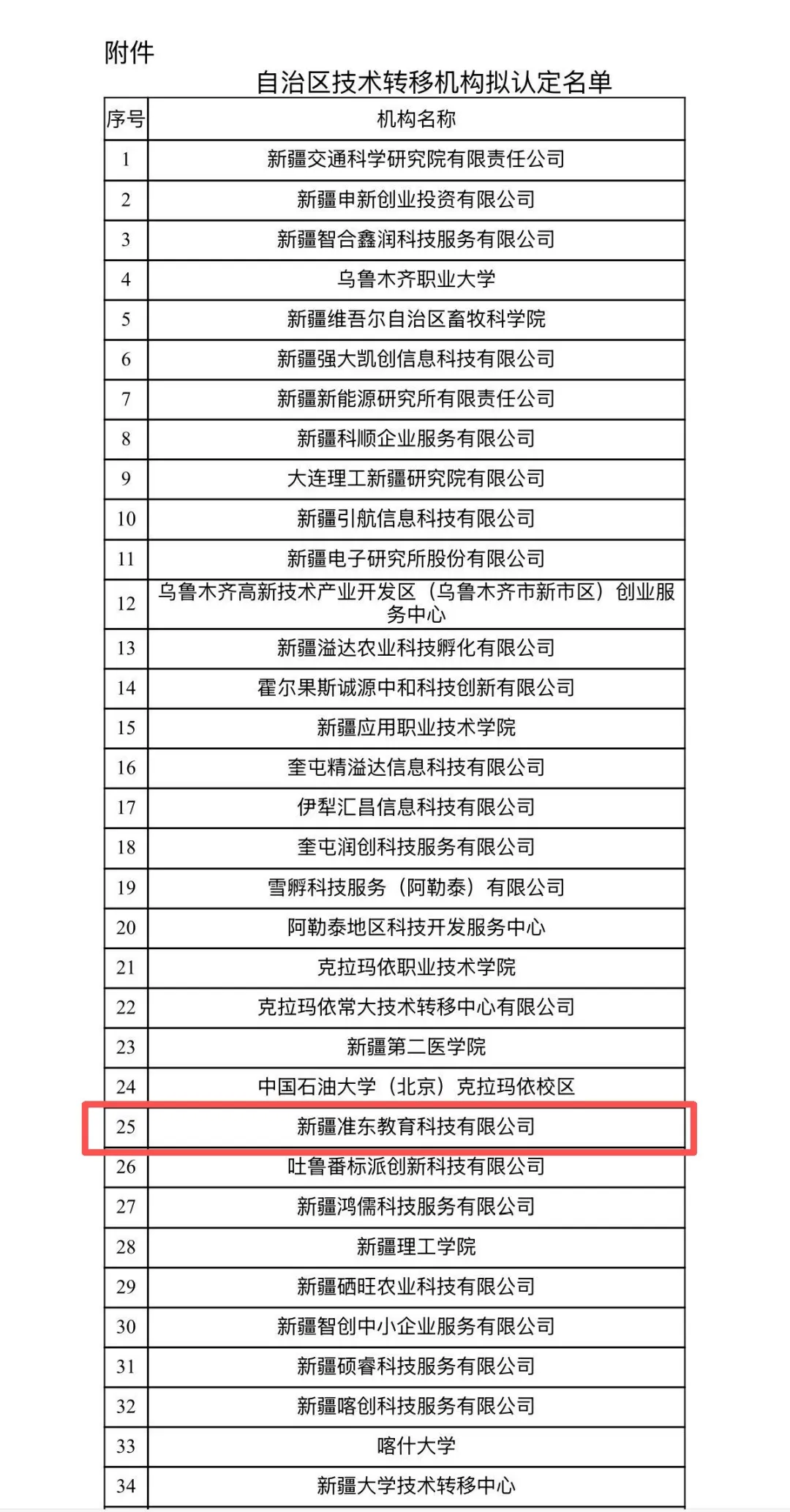 附件

自治区技术转移机构拟认定名单

| 序号 | 机构名称 |
|---|---|
| 1 | 新疆交通科学研究院有限责任公司 |
| 2 | 新疆申新创业投资有限公司 |
| 3 | 新疆智合鑫润科技服务有限公司 |
| 4 | 乌鲁木齐职业大学 |
| 5 | 新疆维吾尔自治区畜牧科学院 |
| 6 | 新疆强大凯创信息科技有限公司 |
| 7 | 新疆新能源研究所有限责任公司 |
| 8 | 新疆科顺企业服务有限公司 |
| 9 | 大连理工新疆研究院有限公司 |
| 10 | 新疆引航信息科技有限公司 |
| 11 | 新疆电子研究所股份有限公司 |
| 12 | 乌鲁木齐高新技术产业开发区（乌鲁木齐市新市区）创业服务中心 |
| 13 | 新疆溢达农业科技孵化有限公司 |
| 14 | 霍尔果斯诚源中和科技创新有限公司 |
| 15 | 新疆应用职业技术学院 |
| 16 | 奎屯精溢达信息科技有限公司 |
| 17 | 伊犁汇昌信息科技有限公司 |
| 18 | 奎屯润创科技服务有限公司 |
| 19 | 雪孵科技服务（阿勒泰）有限公司 |
| 20 | 阿勒泰地区科技开发服务中心 |
| 21 | 克拉玛依职业技术学院 |
| 22 | 克拉玛依常大技术转移中心有限公司 |
| 23 | 新疆第二医学院 |
| 24 | 中国石油大学（北京）克拉玛依校区 |
| 25 | 新疆准东教育科技有限公司 |
| 26 | 吐鲁番标派创新科技有限公司 |
| 27 | 新疆鸿儒科技服务有限公司 |
| 28 | 新疆理工学院 |
| 29 | 新疆硒旺农业科技有限公司 |
| 30 | 新疆智创中小企业服务有限公司 |
| 31 | 新疆硕睿科技服务有限公司 |
| 32 | 新疆喀创科技服务有限公司 |
| 33 | 喀什大学 |
| 34 | 新疆大学技术转移中心 |